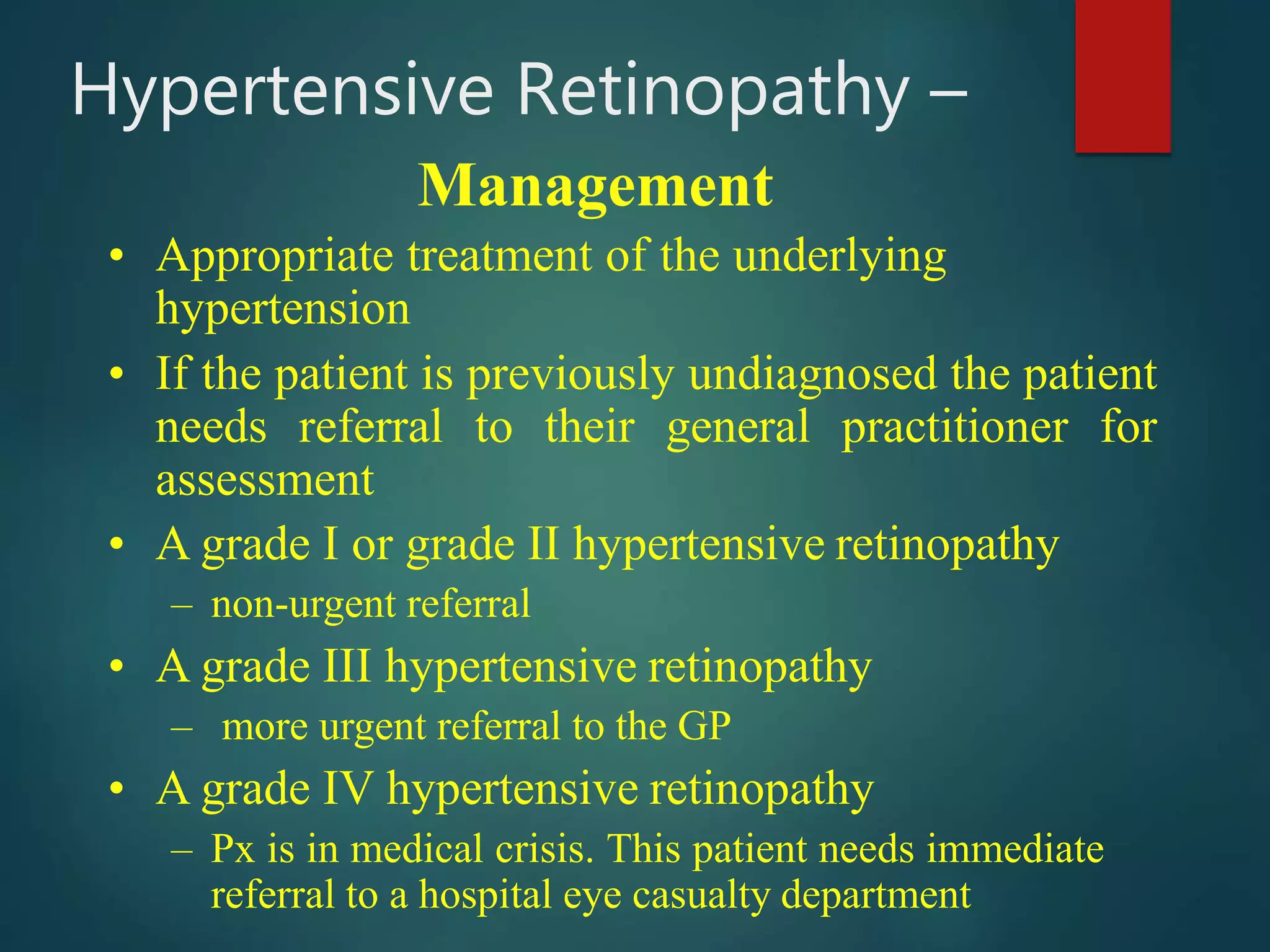 Hypertensive Retinopathy –
Management

• Appropriate treatment of the underlying hypertension
• If the patient is previously undiagnosed the patient needs referral to their general practitioner for assessment
• A grade I or grade II hypertensive retinopathy
– non-urgent referral
• A grade III hypertensive retinopathy
– more urgent referral to the GP
• A grade IV hypertensive retinopathy
– Px is in medical crisis. This patient needs immediate referral to a hospital eye casualty department